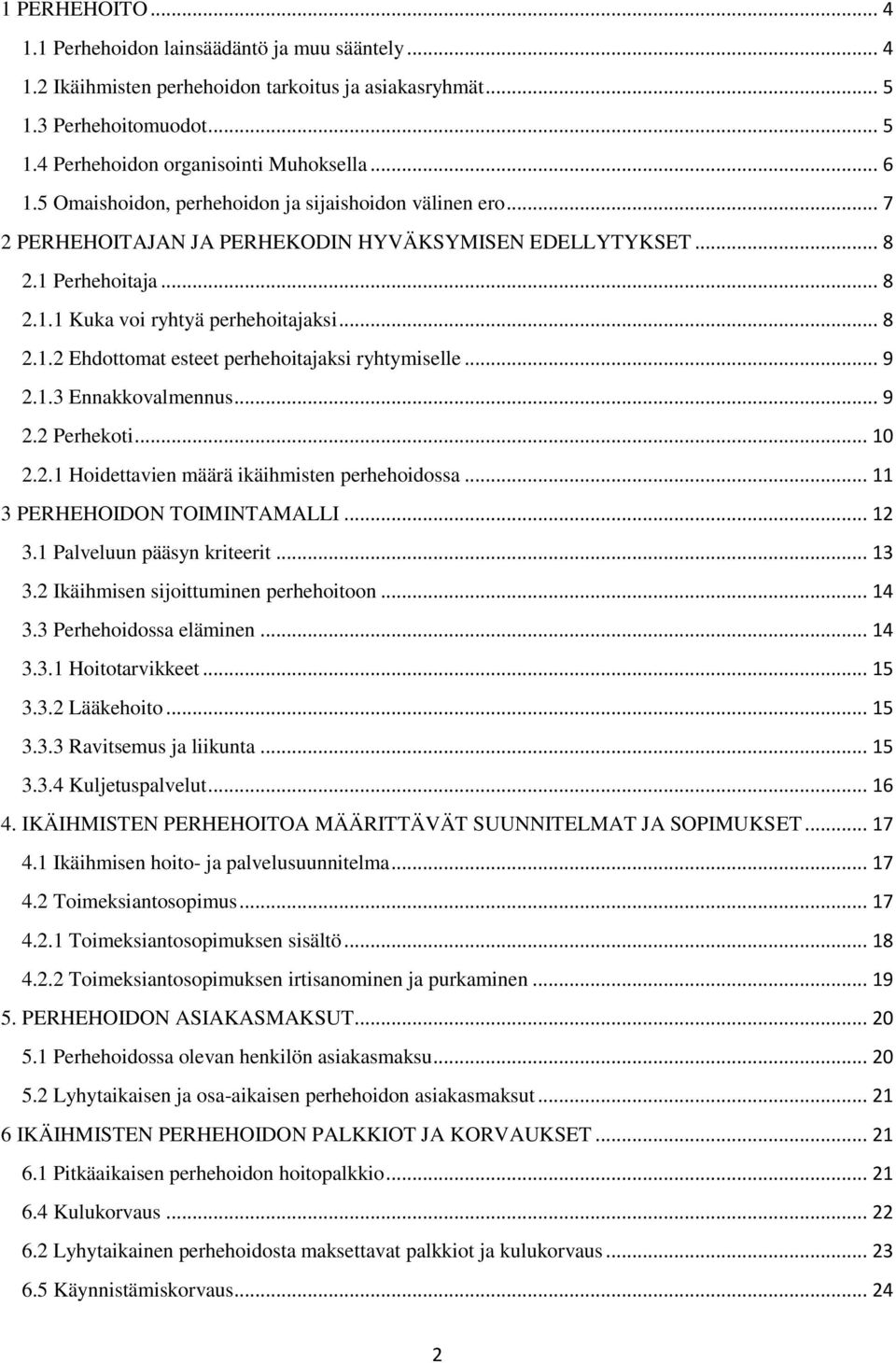 1 PERHEHOITO ... 4
1.1 Perhehoidon lainsäädäntö ja muu sääntely ... 4
1.2 Ikäihmisten perhehoidon tarkoitus ja asiakasryhmät ... 5
1.3 Perhehoitomuodot ... 5
1.4 Perhehoidon organisointi Muhoksella ... 6
1.5 Omaishoidon, perhehoidon ja sijaishoidon välinen ero ... 7
2 PERHEHOITAJAN JA PERHEKODIN HYVÄKSYMISEN EDELLYTYKSET ... 8
2.1 Perhehoitaja ... 8
2.1.1 Kuka voi ryhtyä perhehoitajaksi ... 8
2.1.2 Ehdottomat esteet perhehoitajaksi ryhtymiselle ... 9
2.1.3 Ennakkovalmennus ... 9
2.2 Perhekoti ... 10
2.2.1 Hoidettavien määrä ikäihmisten perhehoidossa ... 11
3 PERHEHOIDON TOIMINTAMALLI ... 12
3.1 Palveluun pääsyn kriteerit ... 13
3.2 Ikäihmisen sijoittuminen perhehoitoon ... 14
3.3 Perhehoidossa eläminen ... 14
3.3.1 Hoitotarvikkeet ... 15
3.3.2 Lääkehoito ... 15
3.3.3 Ravitsemus ja liikunta ... 15
3.3.4 Kuljetuspalvelut ... 16
4. IKÄIHMISTEN PERHEHOITOA MÄÄRITTÄVÄT SUUNNITELMAT JA SOPIMUKSET ... 17
4.1 Ikäihmisen hoito- ja palvelusuunnitelma ... 17
4.2 Toimeksiantosopimus ... 17
4.2.1 Toimeksiantosopimuksen sisältö ... 18
4.2.2 Toimeksiantosopimuksen irtisanominen ja purkaminen ... 19
5. PERHEHOIDON ASIAKASMAKSUT ... 20
5.1 Perhehoidossa olevan henkilön asiakasmaksu ... 20
5.2 Lyhytaikaisen ja osa-aikaisen perhehoidon asiakasmaksut ... 21
6 IKÄIHMISTEN PERHEHOIDON PALKKIOT JA KORVAUKSET ... 21
6.1 Pitkäaikaisen perhehoidon hoitopalkkio ... 21
6.4 Kulukorvaus ... 22
6.2 Lyhytaikainen perhehoidosta maksettavat palkkiot ja kulukorvaus ... 23
6.5 Käynnistämiskorvaus ... 24

2